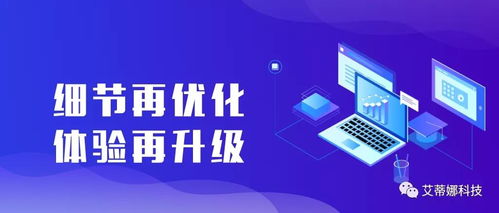 细节再优化
体验再升级

艾蒂娜科技